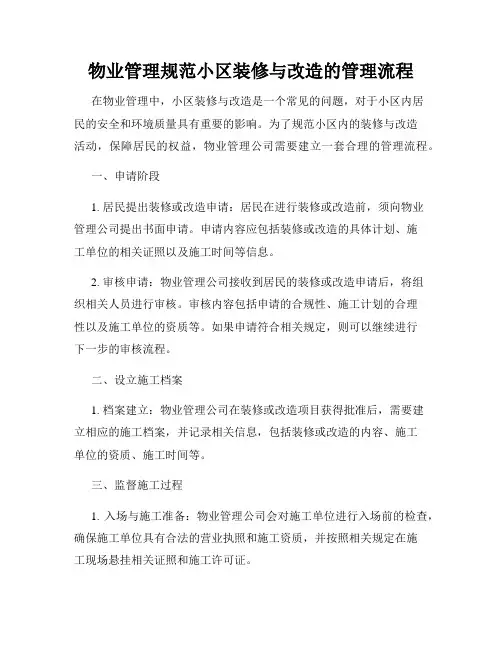 物业管理规范小区装修与改造的管理流程

在物业管理中，小区装修与改造是一个常见的问题，对于小区内居民的安全和环境质量具有重要的影响。为了规范小区内的装修与改造活动，保障居民的权益，物业管理公司需要建立一套合理的管理流程。

一、申请阶段

1. 居民提出装修或改造申请：居民在进行装修或改造前，须向物业管理公司提出书面申请。申请内容应包括装修或改造的具体计划、施工单位的相关证照以及施工时间等信息。

2. 审核申请：物业管理公司接收到居民的装修或改造申请后，将组织相关人员进行审核。审核内容包括申请的合规性、施工计划的合理性以及施工单位的资质等。如果申请符合相关规定，则可以继续进行下一步的审核流程。

二、设立施工档案

1. 档案建立：物业管理公司在装修或改造项目获得批准后，需要建立相应的施工档案，并记录相关信息，包括装修或改造的内容、施工单位的资质、施工时间等。

三、监督施工过程

1. 入场与施工准备：物业管理公司会对施工单位进行入场前的检查，确保施工单位具有合法的营业执照和施工资质，并按照相关规定在施工现场悬挂相关证照和施工许可证。